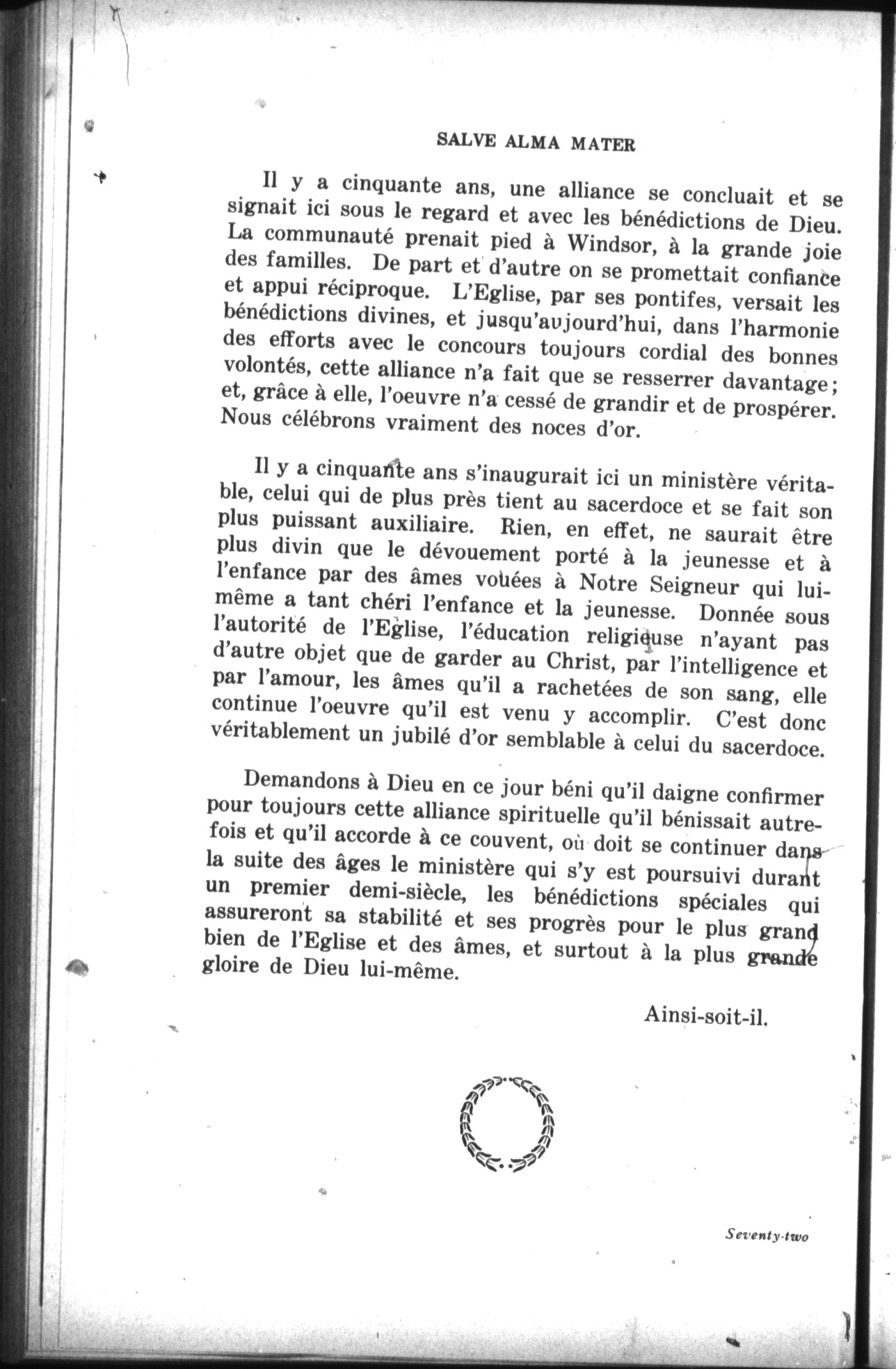 SALVE ALMA MATER

Il y a cinquante ans, une alliance se concluait et se signait ici sous le regard et avec les bénédictions de Dieu. La communauté prenait pied à Windsor, à la grande joie des familles. De part et d'autre on se promettait confiance et appui réciproque. L'Eglise, par ses pontifes, versait les bénédictions divines, et jusqu'aujourd'hui, dans l'harmonie des efforts avec le concours toujours cordial des bonnes volontés, cette alliance n'a fait que se resserrer davantage; et, grâce à elle, l'oeuvre n'a cessé de grandir et de prospérer. Nous célébrons vraiment des noces d'or.

Il y a cinquante ans s'inaugurait ici un ministère véritable, celui qui de plus près tient au sacerdoce et se fait son plus puissant auxiliaire. Rien, en effet, ne saurait être plus divin que le dévouement porté à la jeunesse et à l'enfance par des âmes vouées à Notre Seigneur qui lui-même a tant chéri l'enfance et la jeunesse. Donnée sous l'autorité de l'Eglise, l'éducation religieuse n'ayant pas d'autre objet que de garder au Christ, par l'intelligence et par l'amour, les âmes qu'il a rachetées de son sang, elle continue l'oeuvre qu'il est venu y accomplir. C'est donc véritablement un jubilé d'or semblable à celui du sacerdoce.

Demandons à Dieu en ce jour béni qu'il daigne confirmer pour toujours cette alliance spirituelle qu'il bénissait autrefois et qu'il accorde à ce couvent, où doit se continuer dans la suite des âges le ministère qui s'y est poursuivi durant un premier demi-siècle, les bénédictions spéciales qui assureront sa stabilité et ses progrès pour le plus grand bien de l'Eglise et des âmes, et surtout à la plus grande gloire de Dieu lui-même.

Ainsi-soit-il.

Seventy-two